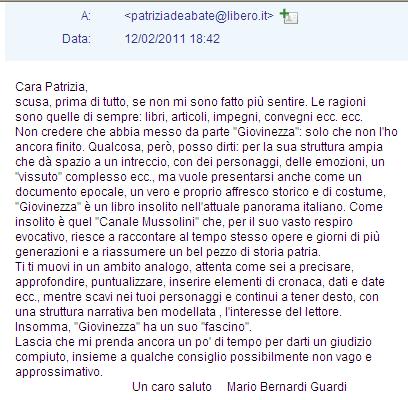 A: <patriziadeabate@libero.it>
Data: 12/02/2011 18:42

Cara Patrizia,
scusa, prima di tutto, se non mi sono fatto più sentire. Le ragioni sono quelle di sempre: libri, articoli, impegni, convegni ecc. ecc. Non credere che abbia messo da parte "Giovinezza": solo che non l'ho ancora finito. Qualcosa, però, posso dirti: per la sua struttura ampia che dà spazio a un intreccio, con dei personaggi, delle emozioni, un "vissuto" complesso ecc., ma vuole presentarsi anche come un documento epocale, un vero e proprio affresco storico e di costume, "Giovinezza" è un libro insolito nell'attuale panorama italiano. Come insolito è quel "Canale Mussolini" che, per il suo vasto respiro evocativo, riesce a raccontare al tempo stesso opere e giorni di più generazioni e a riassumere un bel pezzo di storia patria.
Ti ti muovi in un ambito analogo, attenta come sei a precisare, approfondire, puntualizzare, inserire elementi di cronaca, dati e date ecc., mentre scavi nei tuoi personaggi e continui a tener desto, con una struttura narrativa ben modellata , l'interesse del lettore.
Insomma, "Giovinezza" ha un suo "fascino".
Lascia che mi prenda ancora un po' di tempo per darti un giudizio compiuto, insieme a qualche consiglio possibilmente non vago e approssimativo.
Un caro saluto Mario Bernardi Guardi